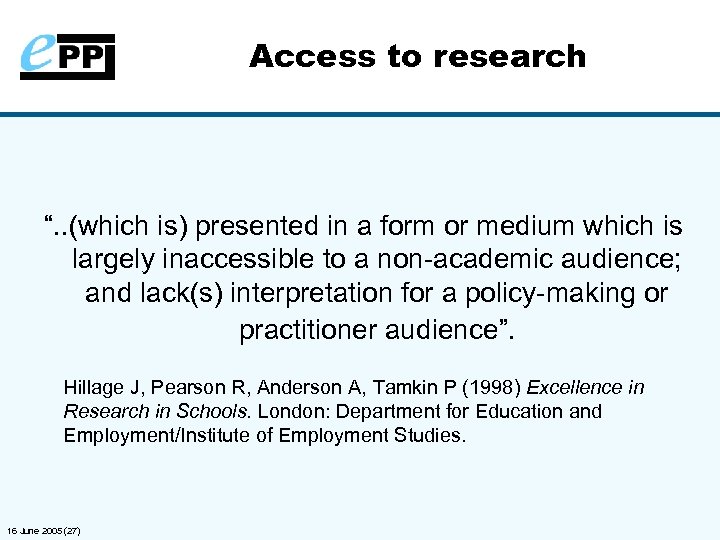 ePPI

Access to research

“..(which is) presented in a form or medium which is largely inaccessible to a non-academic audience; and lack(s) interpretation for a policy-making or practitioner audience”.

Hillage J, Pearson R, Anderson A, Tamkin P (1998) Excellence in Research in Schools. London: Department for Education and Employment/Institute of Employment Studies.

16 June 2005 (27)